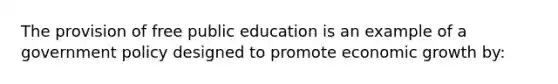 The provision of free public education is an example of a government policy designed to promote economic growth by: